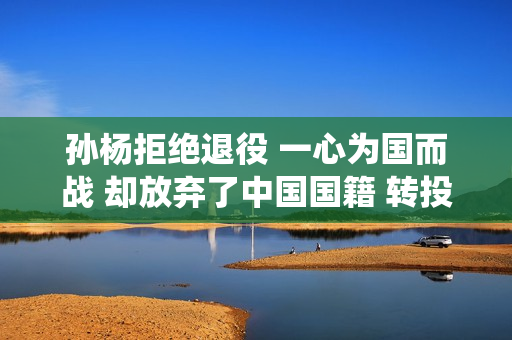 孙杨拒绝退役 一心为国而战 却放弃了中国国籍 转投